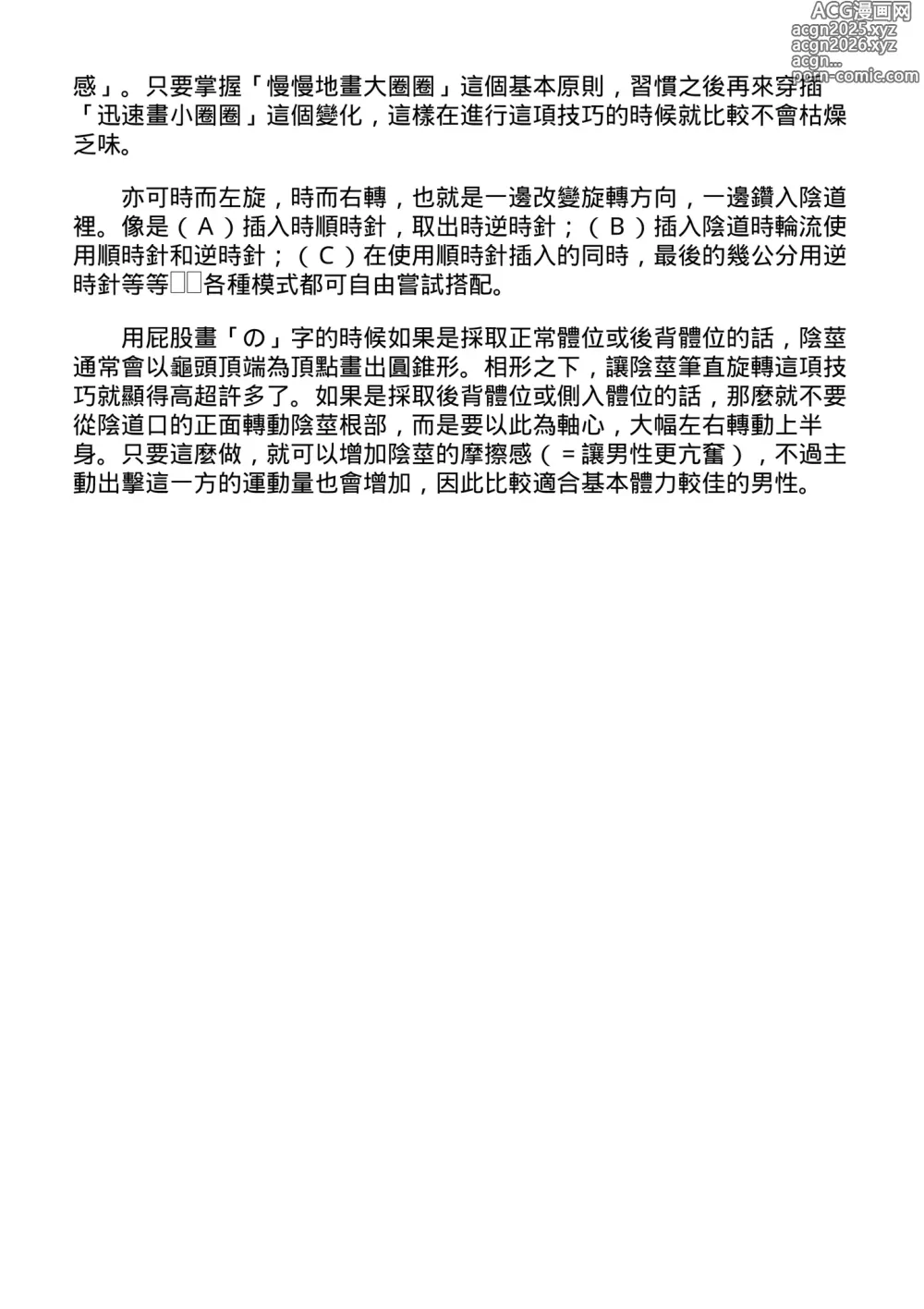 ACG漫画网
acgn2025.xyz
acgn2026.xyz
acgn...
porn-comic.com

感」。只要掌握「慢慢地畫大圈圈」這個基本原則，習慣之後再來穿插「迅速畫小圈圈」這個變化，這樣在進行這項技巧的時候就比較不會枯燥乏味。

亦可時而左旋，時而右轉，也就是一邊改變旋轉方向，一邊鑽入陰道裡。像是（Ａ）插入時順時針，取出時逆時針；（Ｂ）插入陰道時輪流使用順時針和逆時針；（Ｃ）在使用順時針插入的同時，最後的幾公分用逆時針等等□□各種模式都可自由嘗試搭配。

用屁股畫「の」字的時候如果是採取正常體位或後背體位的話，陰莖通常會以龜頭頂端為頂點畫出圓錐形。相形之下，讓陰莖筆直旋轉這項技巧就顯得高超許多了。如果是採取後背體位或側入體位的話，那麼就不要從陰道口的正面轉動陰莖根部，而是要以此為軸心，大幅左右轉動上半身。只要這麼做，就可以增加陰莖的摩擦感（＝讓男性更亢奮），不過主動出擊這一方的運動量也會增加，因此比較適合基本體力較佳的男性。